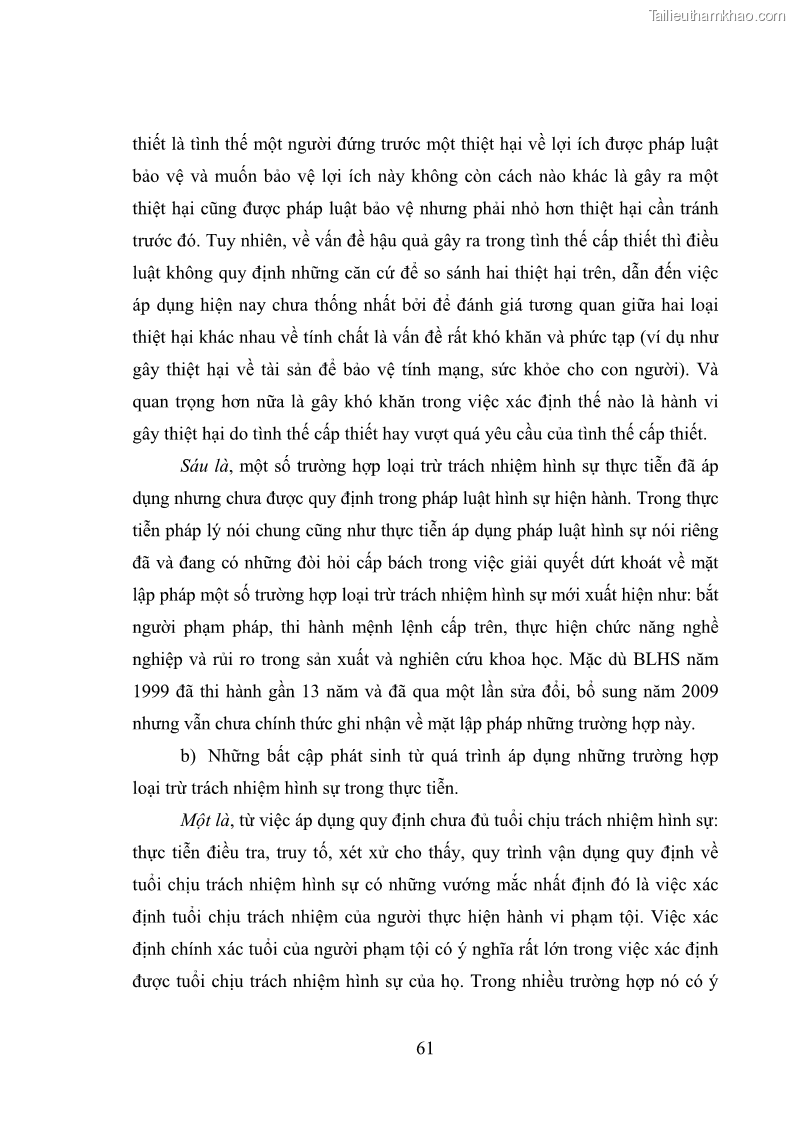 Tailieuthamkhao.com

thiết là tình thế một người đứng trước một thiệt hại về lợi ích được pháp luật bảo vệ và muốn bảo vệ lợi ích này không còn cách nào khác là gây ra một thiệt hại cũng được pháp luật bảo vệ nhưng phải nhỏ hơn thiệt hại cần tránh trước đó. Tuy nhiên, về vấn đề hậu quả gây ra trong tình thế cấp thiết thì điều luật không quy định những căn cứ để so sánh hai thiệt hại trên, dẫn đến việc áp dụng hiện nay chưa thống nhất bởi để đánh giá tương quan giữa hai loại thiệt hại khác nhau về tính chất là vấn đề rất khó khăn và phức tạp (ví dụ như gây thiệt hại về tài sản để bảo vệ tính mạng, sức khỏe cho con người). Và quan trọng hơn nữa là gây khó khăn trong việc xác định thế nào là hành vi gây thiệt hại do tình thế cấp thiết hay vượt quá yêu cầu của tình thế cấp thiết.

Sáu là, một số trường hợp loại trừ trách nhiệm hình sự thực tiễn đã áp dụng nhưng chưa được quy định trong pháp luật hình sự hiện hành. Trong thực tiễn pháp lý nói chung cũng như thực tiễn áp dụng pháp luật hình sự nói riêng đã và đang có những đòi hỏi cấp bách trong việc giải quyết dứt khoát về mặt lập pháp một số trường hợp loại trừ trách nhiệm hình sự mới xuất hiện như: bắt người phạm pháp, thi hành mệnh lệnh cấp trên, thực hiện chức năng nghề nghiệp và rủi ro trong sản xuất và nghiên cứu khoa học. Mặc dù BLHS năm 1999 đã thi hành gần 13 năm và đã qua một lần sửa đổi, bổ sung năm 2009 nhưng vẫn chưa chính thức ghi nhận về mặt lập pháp những trường hợp này.

b) Những bất cập phát sinh từ quá trình áp dụng những trường hợp loại trừ trách nhiệm hình sự trong thực tiễn.

Một là, từ việc áp dụng quy định chưa đủ tuổi chịu trách nhiệm hình sự: thực tiễn điều tra, truy tố, xét xử cho thấy, quy trình vận dụng quy định về tuổi chịu trách nhiệm hình sự có những vướng mắc nhất định đó là việc xác định tuổi chịu trách nhiệm của người thực hiện hành vi phạm tội. Việc xác định chính xác tuổi của người phạm tội có ý nghĩa rất lớn trong việc xác định được tuổi chịu trách nhiệm hình sự của họ. Trong nhiều trường hợp nó có ý

61